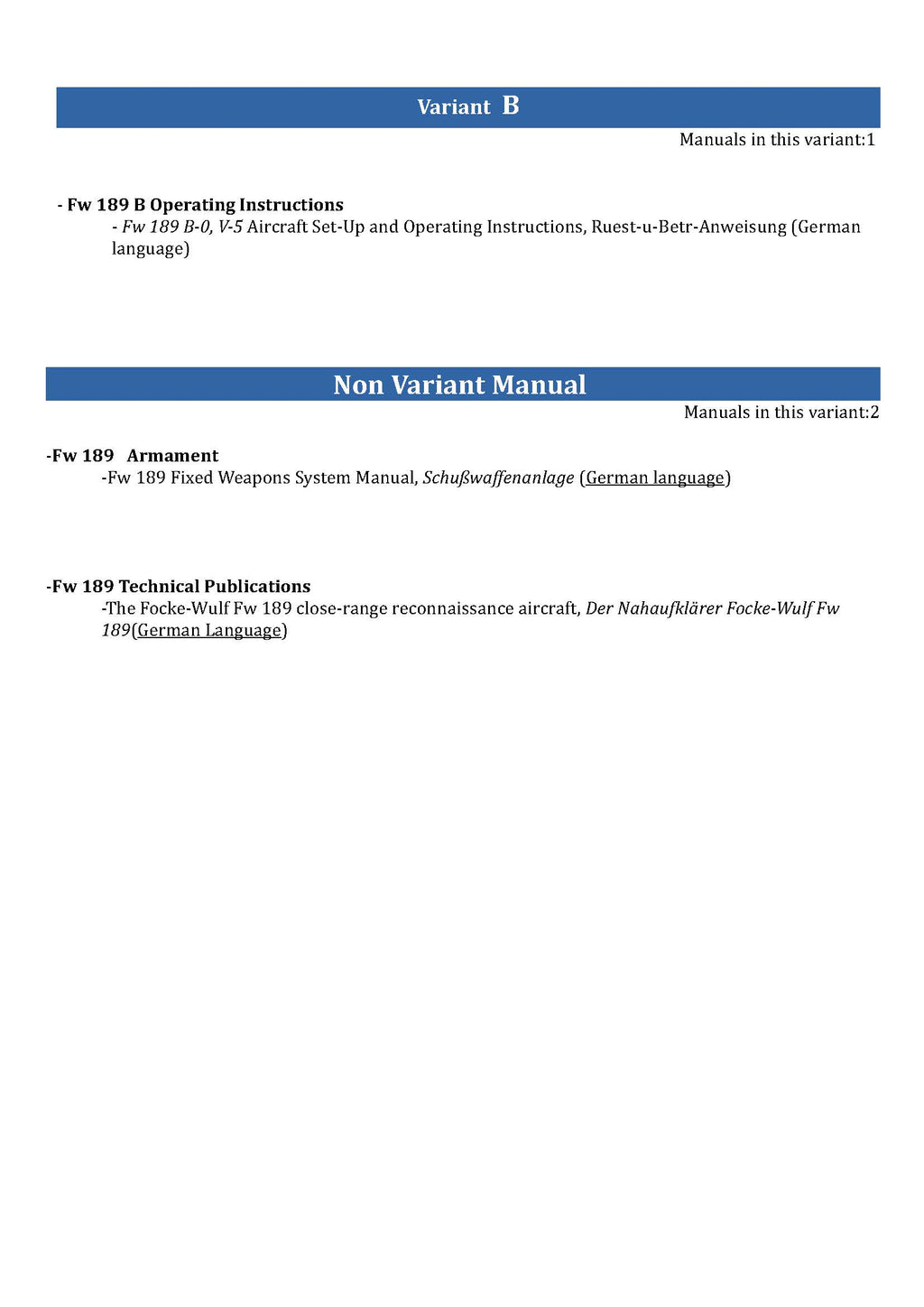 Variant B

Manuals in this variant:1

- Fw 189 B Operating Instructions

- Fw 189 B-0, V-5 Aircraft Set-Up and Operating Instructions, Ruest-u-Betr-Anweisung (German language)

Non Variant Manual

Manuals in this variant:2

-Fw 189 Armament

-Fw 189 Fixed Weapons System Manual, Schußwaffenanlage (German language)

-Fw 189 Technical Publications

-The Focke-Wulf Fw 189 close-range reconnaissance aircraft, Der Nahaufklärer Focke-Wulf Fw 189(German Language)